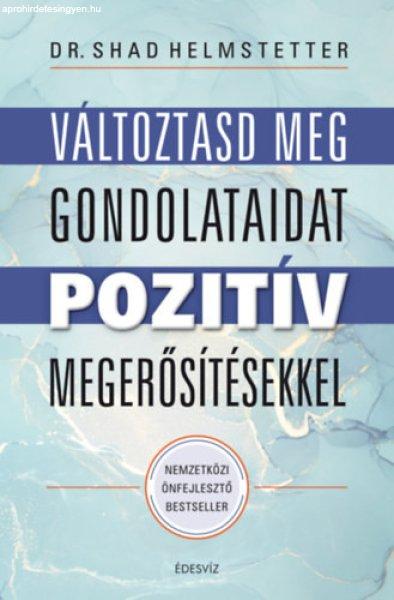 aprohirdetesingyen.hu

DR. SHAD HELMSTETTER

VÁLTOZTASD MEG GONDOLATAIDAT POZITÍV MEGERŐSÍTÉSEKKEL

NEMZETKÖZI ÖNFEJLESZTŐ BESTSELLER

ÉDESVÍZ